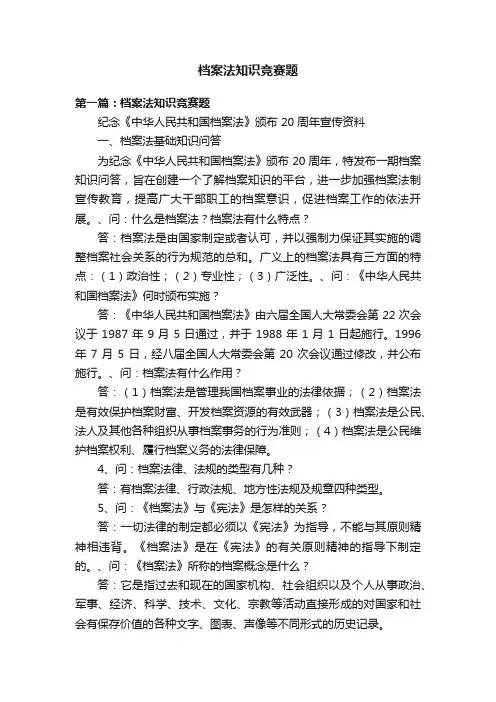 档案法知识竞赛题

第一篇：档案法知识竞赛题

纪念《中华人民共和国档案法》颁布 20 周年宣传资料

一、档案法基础知识问答

为纪念《中华人民共和国档案法》颁布 20 周年，特发布一期档案知识问答，旨在创建一个了解档案知识的平台，进一步加强档案法制宣传教育，提高广大干部职工的档案意识，促进档案工作的依法开展。、问：什么是档案法？档案法有什么特点？

答：档案法是由国家制定或者认可，并以强制力保证其实施的调整档案社会关系的行为规范的总和。广义上的档案法具有三方面的特点：（1）政治性；（2）专业性；（3）广泛性。、问：《中华人民共和国档案法》何时颁布实施？

答：《中华人民共和国档案法》由六届全国人大常委会第 22 次会议于 1987 年 9 月 5 日通过，并于 1988 年 1 月 1 日起施行。1996 年 7 月 5 日，经八届全国人大常委会第 20 次会议通过修改，并公布施行。、问：档案法有什么作用？

答：（1）档案法是管理我国档案事业的法律依据；（2）档案法是有效保护档案财富、开发档案资源的有效武器；（3）档案法是公民、法人及其他各种组织从事档案事务的行为准则；（4）档案法是公民维护档案权利、履行档案义务的法律保障。

4、问：档案法律、法规的类型有几种？

答：有档案法律、行政法规、地方性法规及规章四种类型。

5、问：《档案法》与《宪法》是怎样的关系？

答：一切法律的制定都必须以《宪法》为指导，不能与其原则精神相违背。《档案法》是在《宪法》的有关原则精神的指导下制定的。、问：《档案法》所称的档案概念是什么？

答：它是指过去和现在的国家机构、社会组织以及个人从事政治、军事、经济、科学、技术、文化、宗教等活动直接形成的对国家和社会有保存价值的各种文字、图表、声像等不同形式的历史记录。